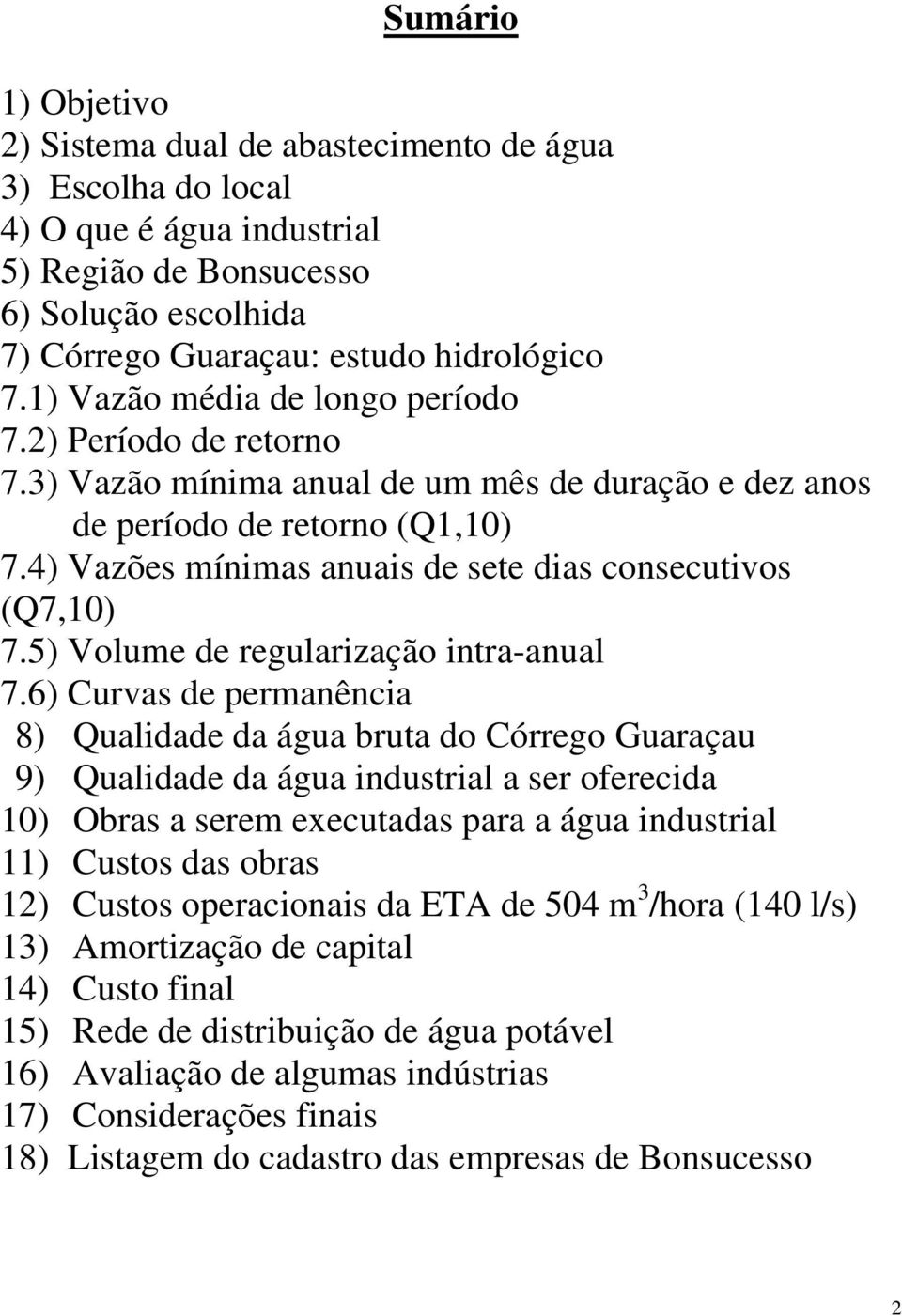 Sumário

1) Objetivo
2) Sistema dual de abastecimento de água
3) Escolha do local
4) O que é água industrial
5) Região de Bonsucesso
6) Solução escolhida
7) Córrego Guaraçau: estudo hidrológico
7.1) Vazão média de longo período
7.2) Período de retorno
7.3) Vazão mínima anual de um mês de duração e dez anos de período de retorno (Q1,10)
7.4) Vazões mínimas anuais de sete dias consecutivos (Q7,10)
7.5) Volume de regularização intra-anual
7.6) Curvas de permanência
8) Qualidade da água bruta do Córrego Guaraçau
9) Qualidade da água industrial a ser oferecida
10) Obras a serem executadas para a água industrial
11) Custos das obras
12) Custos operacionais da ETA de 504 $m^3$/hora (140 l/s)
13) Amortização de capital
14) Custo final
15) Rede de distribuição de água potável
16) Avaliação de algumas indústrias
17) Considerações finais
18) Listagem do cadastro das empresas de Bonsucesso

2